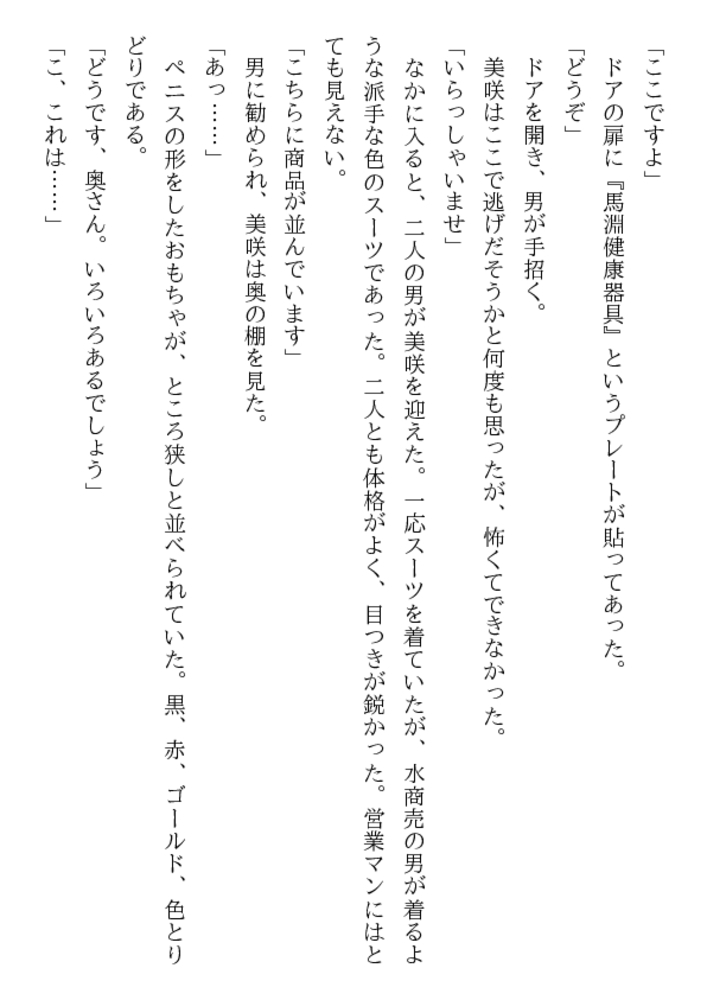 「ここですよ」
ドアの扉に『馬淵健康器具』というプレートが貼ってあった。
「どうぞ」
ドアを開き、男が手招く。
美咲はここで逃げだそうかと何度も思ったが、怖くてできなかった。
「いらっしゃいませ」
なかに入ると、二人の男が美咲を迎えた。一応スーツを着ていたが、水商売の男が着るような派手な色のスーツであった。二人とも体格がよく、目つきが鋭かった。営業マンにはとても見えない。
「こちらに商品が並んでいます」
男に勧められ、美咲は奥の棚を見た。
「あっ……」
ペニスの形をしたおもちゃが、ところ狭しと並べられていた。黒、赤、ゴールド、色とりどりである。
「どうです、奥さん。いろいろあるでしょう」
「こ、これは……」